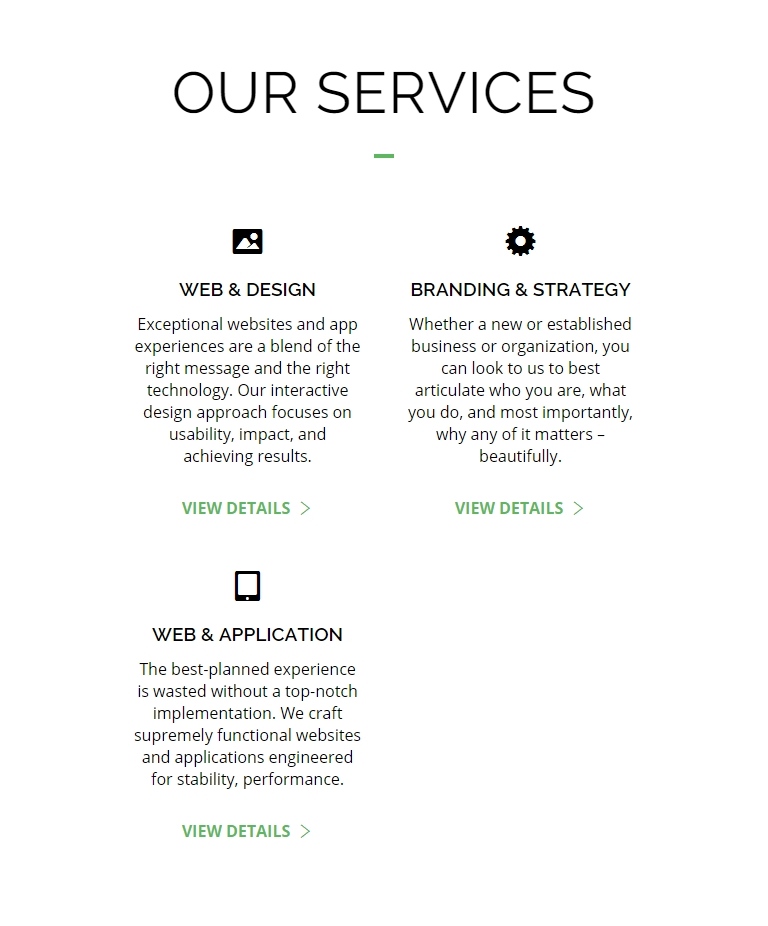 OUR SERVICES

WEB & DESIGN

Exceptional websites and app experiences are a blend of the right message and the right technology. Our interactive design approach focuses on usability, impact, and achieving results.

VIEW DETAILS >

BRANDING & STRATEGY

Whether a new or established business or organization, you can look to us to best articulate who you are, what you do, and most importantly, why any of it matters – beautifully.

VIEW DETAILS >

WEB & APPLICATION

The best-planned experience is wasted without a top-notch implementation. We craft supremely functional websites and applications engineered for stability, performance.

VIEW DETAILS >